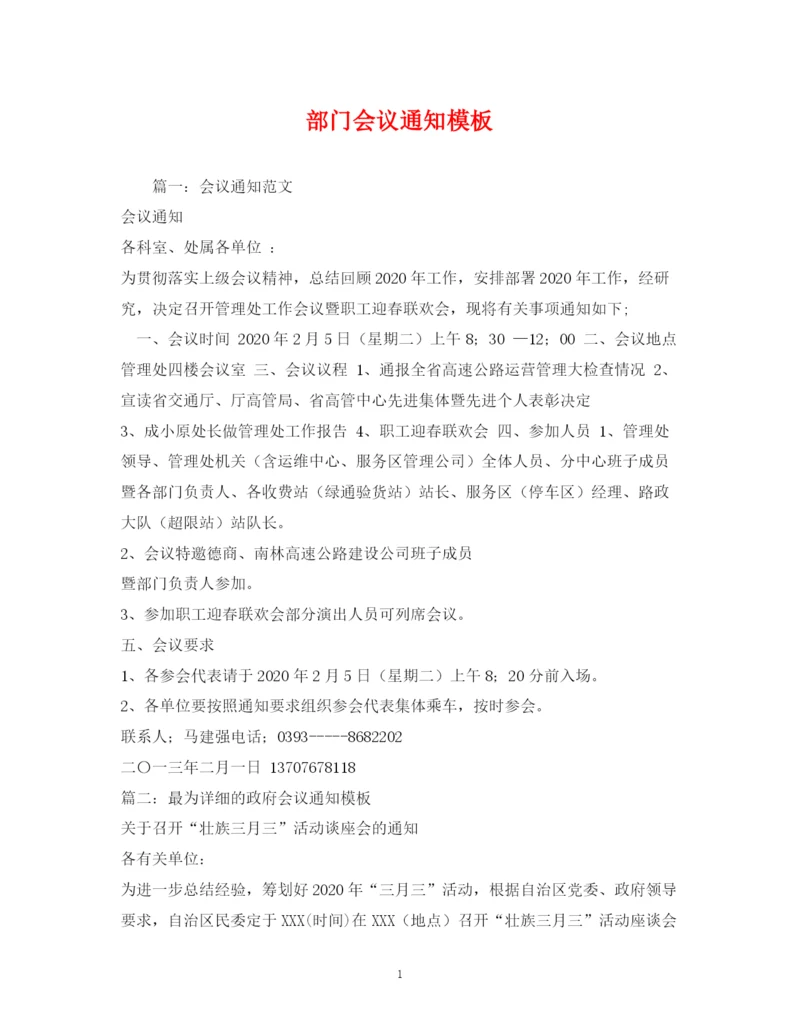 部门会议通知模板

篇一：会议通知范文

会议通知

各科室、处属各单位 ：

为贯彻落实上级会议精神，总结回顾2020年工作，安排部署2020年工作，经研究，决定召开管理处工作会议暨职工迎春联欢会，现将有关事项通知如下;

一、会议时间 2020年2月5日（星期二）上午8；30 —12；00 二、会议地点 管理处四楼会议室 三、会议议程 1、通报全省高速公路运营管理大检查情况 2、宣读省交通厅、厅高管局、省高管中心先进集体暨先进个人表彰决定

3、成小原处长做管理处工作报告 4、职工迎春联欢会 四、参加人员 1、管理处领导、管理处机关（含运维中心、服务区管理公司）全体人员、分中心班子成员暨各部门负责人、各收费站（绿通验货站）站长、服务区（停车区）经理、路政大队（超限站）站队长。

2、会议特邀德商、南林高速公路建设公司班子成员

暨部门负责人参加。

3、参加职工迎春联欢会部分演出人员可列席会议。

五、会议要求

1、各参会代表请于2020年2月5日（星期二）上午8；20分前入场。

2、各单位要按照通知要求组织参会代表集体乘车，按时参会。

联系人；马建强电话；0393-----8682202

二〇一三年二月一日 13707678118

篇二：最为详细的政府会议通知模板

关于召开“壮族三月三”活动谈座会的通知

各有关单位:

为进一步总结经验，筹划好2020年“三月三”活动，根据自治区党委、政府领导要求，自治区民委定于XXX(时间)在XXX（地点）召开“壮族三月三”活动座谈会

1